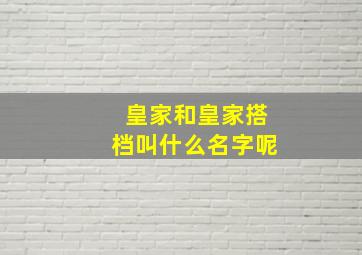 皇家和皇家搭档叫什么名字呢